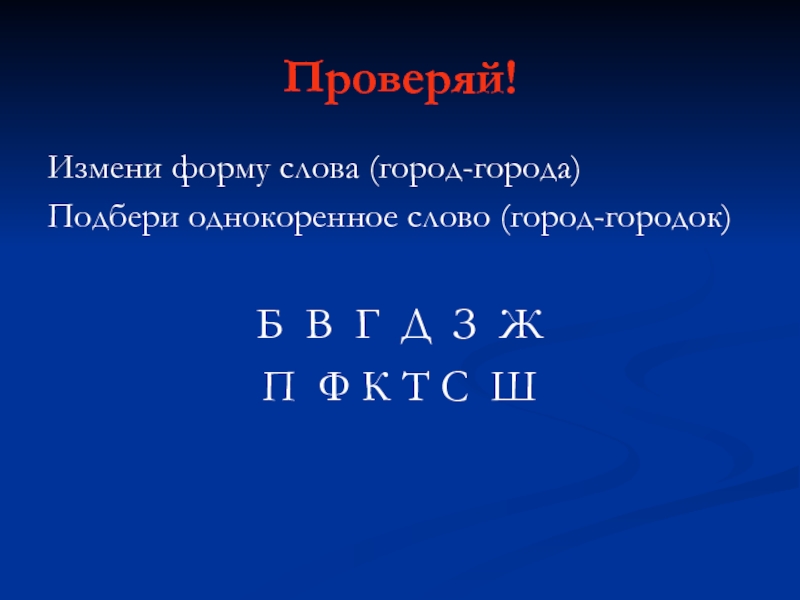 Проверяй!

Измени форму слова (город-города)

Подбери однокоренное слово (город-городок)

Б В Г Д З Ж

П Ф К Т С Ш